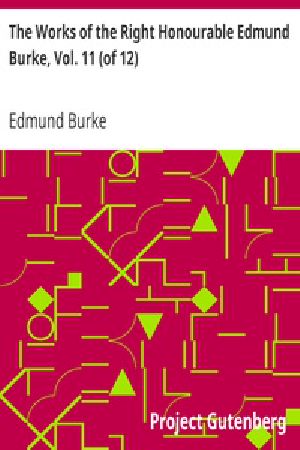 The Works of the Right Honourable Edmund Burke, Vol. 11 (of 12)

Edmund Burke

Project Gutenberg